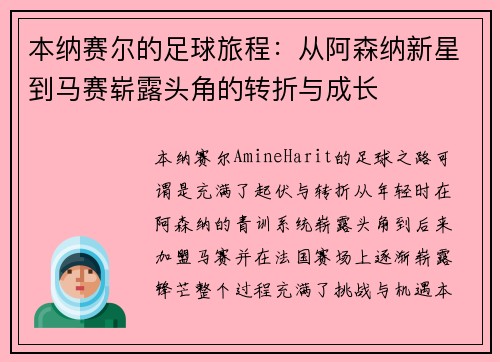 本纳赛尔的足球旅程：从阿森纳新星到马赛崭露头角的转折与成长

本纳赛尔AmineHarit的足球之路可谓是充满了起伏与转折从年轻时在阿森纳的青训系统崭露头角到后来加盟马赛并在法国赛场上逐渐崭露锋芒整个过程充满了挑战与机遇本